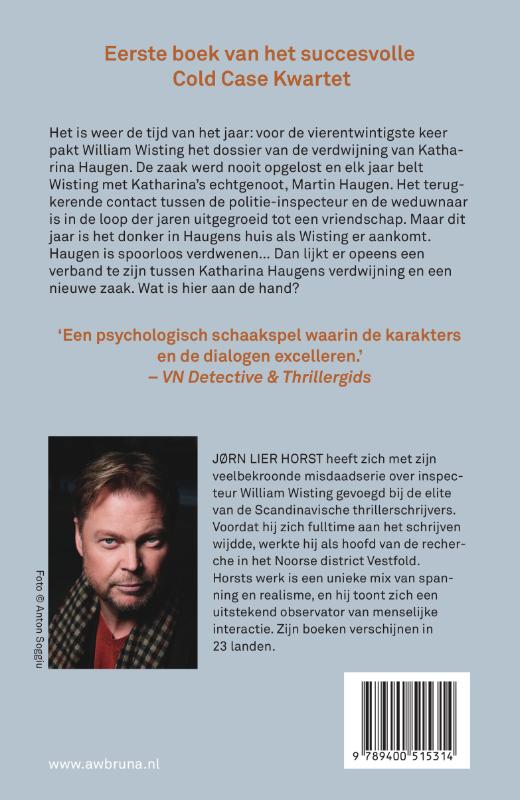 Eerste boek van het succesvolle Cold Case Kwartet

Het is weer de tijd van het jaar: voor de vierentwintigste keer pakt William Wisting het dossier van de verdwijning van Katharina Haugen. De zaak werd nooit opgelost en elk jaar belt Wisting met Katharina's echtgenoot, Martin Haugen. Het terugkerende contact tussen de politie-inspecteur en de weduwnaar is in de loop der jaren uitgegroeid tot een vriendschap. Maar dit jaar is het donker in Haugens huis als Wisting er aankomt. Haugen is spoorloos verdwenen... Dan lijkt er opeens een verband te zijn tussen Katharina Haugens verdwijning en een nieuwe zaak. Wat is hier aan de hand?

'Een psychologisch schaakspel waarin de karakters en de dialogen excelleren.'
– VN Detective & Thrillergids

Foto @ Anton Soggiu

JØRN LIER HORST heeft zich met zijn veelbekroonde misdaadserie over inspecteur William Wisting gevoegd bij de elite van de Scandinavische thrillerschrijvers. Voordat hij zich fulltime aan het schrijven wijdde, werkte hij als hoofd van de recherche in het Noorse district Vestfold. Horsts werk is een unieke mix van spanning en realisme, en hij toont zich een uitstekend observator van menselijke interactie. Zijn boeken verschijnen in 23 landen.

www.awbruna.nl

9 789400 515314